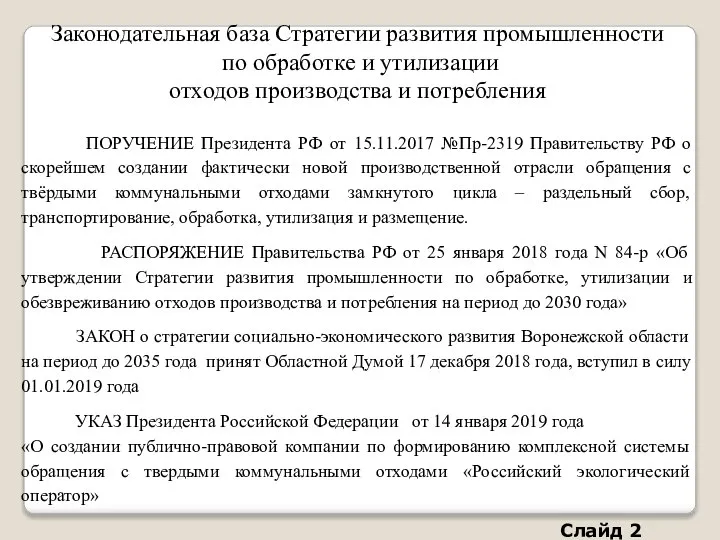 Законодательная база Стратегии развития промышленности по обработке и утилизации отходов производства и потребления

ПОРУЧЕНИЕ Президента РФ от 15.11.2017 №Пр-2319 Правительству РФ о скорейшем создании фактически новой производственной отрасли обращения с твёрдыми коммунальными отходами замкнутого цикла – раздельный сбор, транспортирование, обработка, утилизация и размещение.

РАСПОРЯЖЕНИЕ Правительства РФ от 25 января 2018 года N 84-р «Об утверждении Стратегии развития промышленности по обработке, утилизации и обезвреживанию отходов производства и потребления на период до 2030 года»

ЗАКОН о стратегии социально-экономического развития Воронежской области на период до 2035 года принят Областной Думой 17 декабря 2018 года, вступил в силу 01.01.2019 года

УКАЗ Президента Российской Федерации от 14 января 2019 года «О создании публично-правовой компании по формированию комплексной системы обращения с твердыми коммунальными отходами «Российский экологический оператор»

Слайд 2